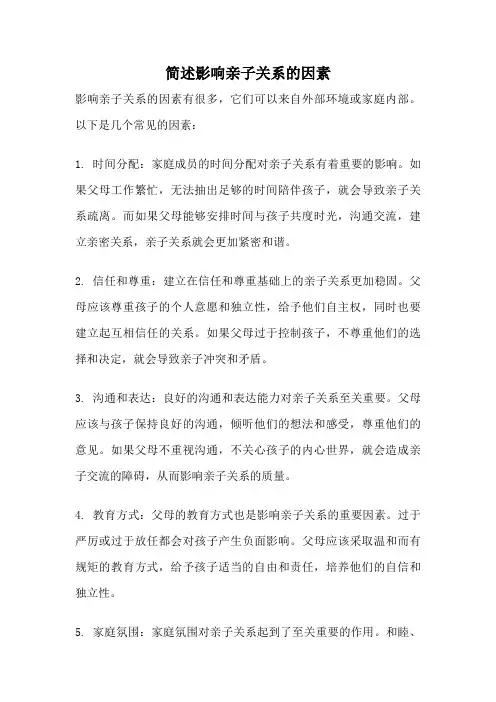 简述影响亲子关系的因素

影响亲子关系的因素有很多，它们可以来自外部环境或家庭内部。以下是几个常见的因素：

1. 时间分配：家庭成员的时间分配对亲子关系有着重要的影响。如果父母工作繁忙，无法抽出足够的时间陪伴孩子，就会导致亲子关系疏离。而如果父母能够安排时间与孩子共度时光，沟通交流，建立亲密关系，亲子关系就会更加紧密和谐。

2. 信任和尊重：建立在信任和尊重基础上的亲子关系更加稳固。父母应该尊重孩子的个人意愿和独立性，给予他们自主权，同时也要建立起互相信任的关系。如果父母过于控制孩子，不尊重他们的选择和决定，就会导致亲子冲突和矛盾。

3. 沟通和表达：良好的沟通和表达能力对亲子关系至关重要。父母应该与孩子保持良好的沟通，倾听他们的想法和感受，尊重他们的意见。如果父母不重视沟通，不关心孩子的内心世界，就会造成亲子交流的障碍，从而影响亲子关系的质量。

4. 教育方式：父母的教育方式也是影响亲子关系的重要因素。过于严厉或过于放任都会对孩子产生负面影响。父母应该采取温和而有规矩的教育方式，给予孩子适当的自由和责任，培养他们的自信和独立性。

5. 家庭氛围：家庭氛围对亲子关系起到了至关重要的作用。和睦、